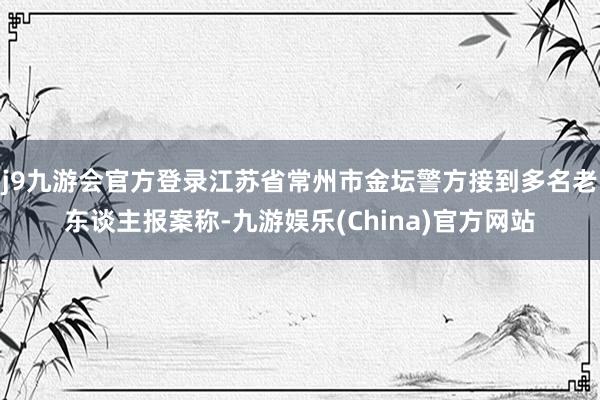 j9九游会官方登录江苏省常州市金坛警方接到多名老东谈主报案称-九游娱乐(China)官方网站